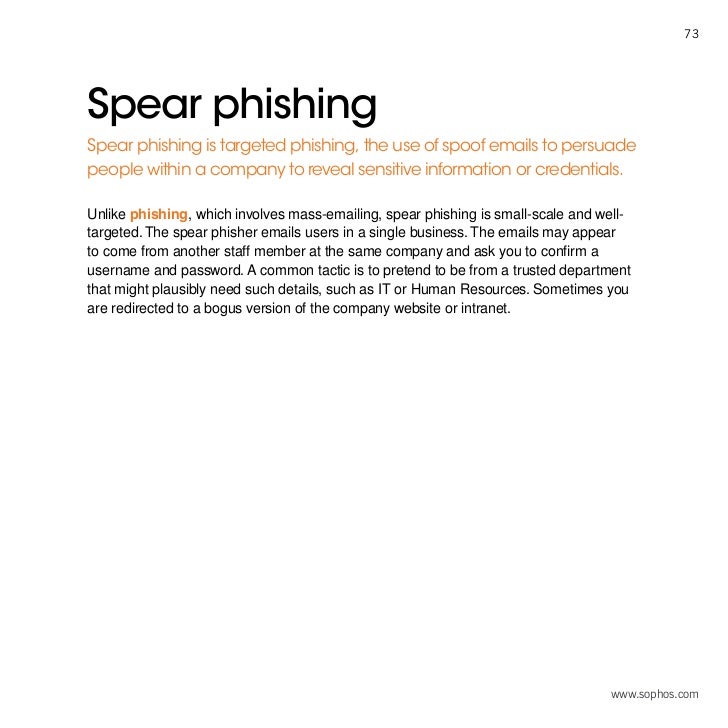 73

Spear phishing

Spear phishing is targeted phishing, the use of spoof emails to persuade people within a company to reveal sensitive information or credentials.

Unlike phishing, which involves mass-emailing, spear phishing is small-scale and well-targeted. The spear phisher emails users in a single business. The emails may appear to come from another staff member at the same company and ask you to confirm a username and password. A common tactic is to pretend to be from a trusted department that might plausibly need such details, such as IT or Human Resources. Sometimes you are redirected to a bogus version of the company website or intranet.

www.sophos.com